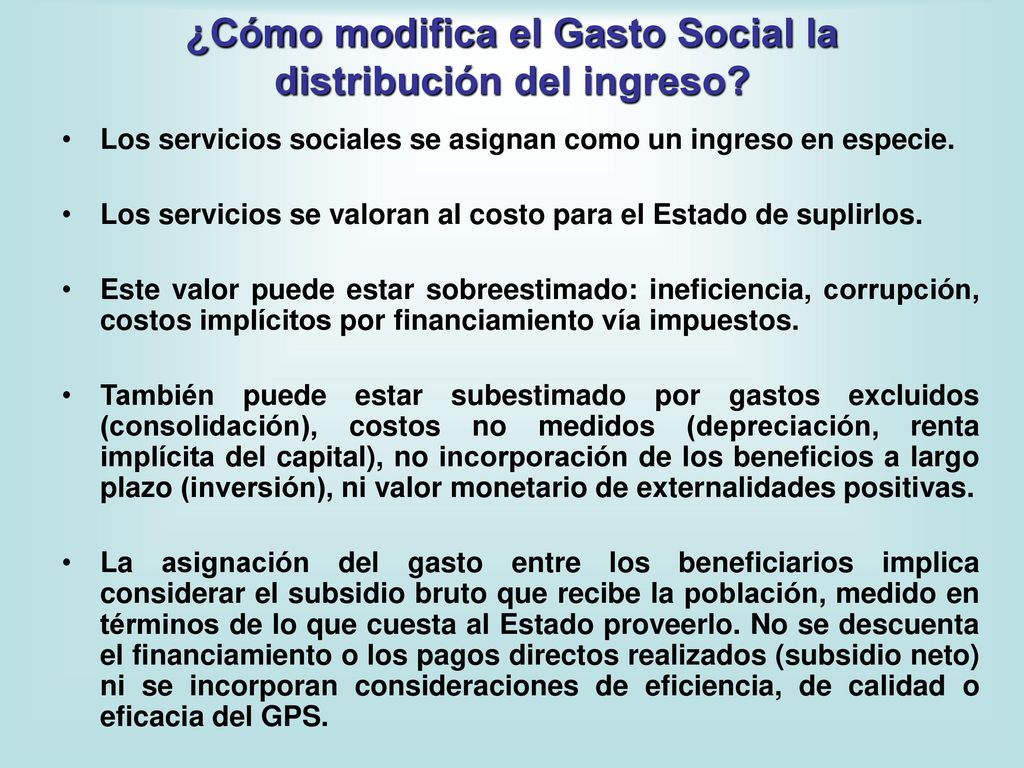 ¿Cómo modifica el Gasto Social la distribución del ingreso?

• Los servicios sociales se asignan como un ingreso en especie.

• Los servicios se valoran al costo para el Estado de suplirlos.

• Este valor puede estar sobreestimado: ineficiencia, corrupción, costos implícitos por financiamiento vía impuestos.

• También puede estar subestimado por gastos excluidos (consolidación), costos no medidos (depreciación, renta implícita del capital), no incorporación de los beneficios a largo plazo (inversión), ni valor monetario de externalidades positivas.

• La asignación del gasto entre los beneficiarios implica considerar el subsidio bruto que recibe la población, medido en términos de lo que cuesta al Estado proveerlo. No se descuenta el financiamiento o los pagos directos realizados (subsidio neto) ni se incorporan consideraciones de eficiencia, de calidad o eficacia del GPS.